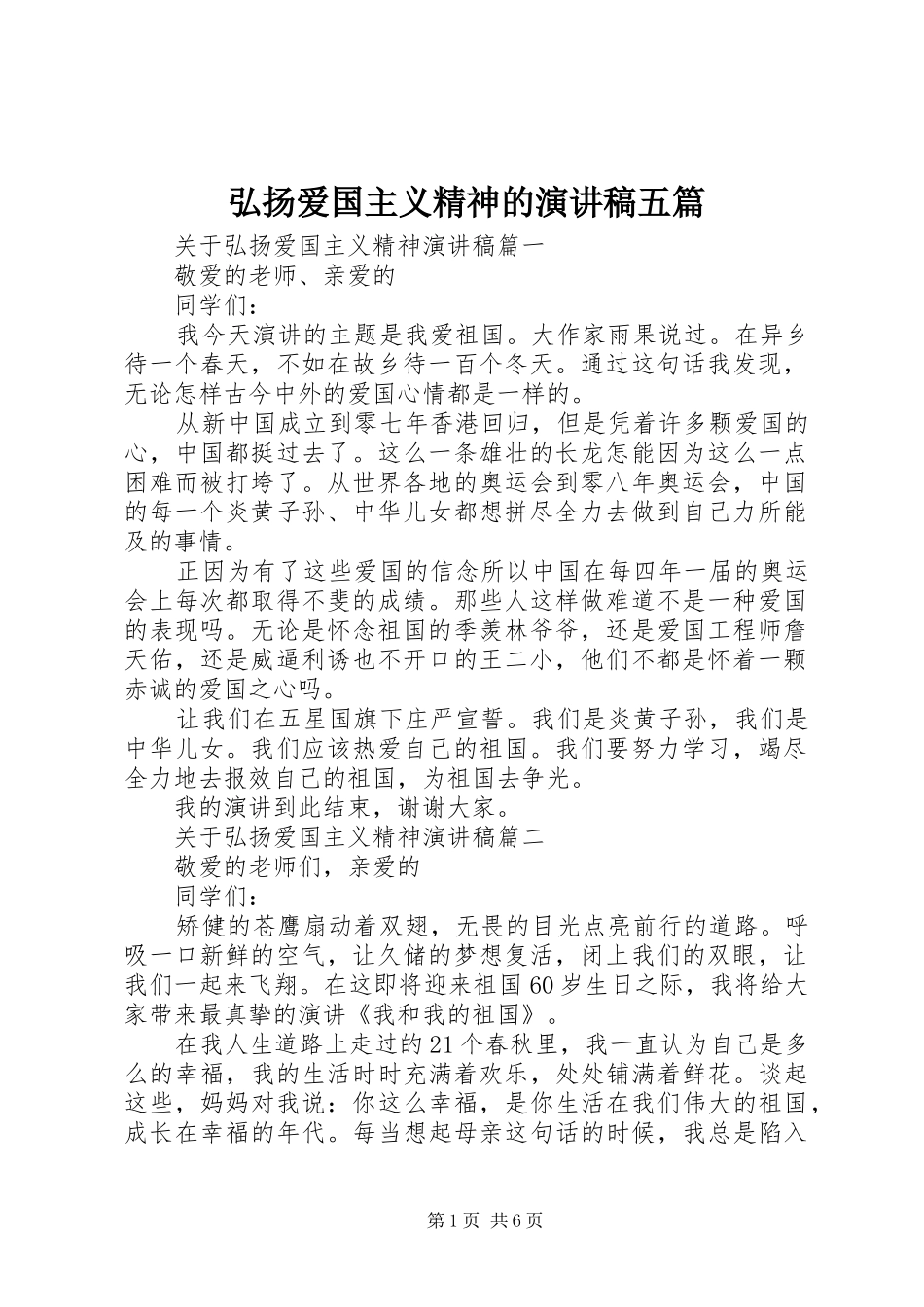 弘扬爱国主义精神的演讲稿五篇

关于弘扬爱国主义精神演讲稿篇一

敬爱的老师、亲爱的

同学们：

我今天演讲的主题是我爱祖国。大作家雨果说过。在异乡待一个春天，不如在故乡待一百个冬天。通过这句话我发现，无论怎样古今中外的爱国心情都是一样的。

从新中国成立到零七年香港回归，但是凭着许多颗爱国的心，中国都挺过去了。这么一条雄壮的长龙怎能因为这么一点困难而被打垮了。从世界各地的奥运会到零八年奥运会，中国的每一个炎黄子孙、中华儿女都想拼尽全力去做到自己力所能及的事情。

正因为有了这些爱国的信念所以中国在每四年一届的奥运会上每次都取得不斐的成绩。那些人这样做难道不是一种爱国的表现吗。无论是怀念祖国的季羡林爷爷，还是爱国工程师詹天佑，还是威逼利诱也不开口的王二小，他们不都是怀着一颗赤诚的爱国之心吗。

让我们在五星国旗下庄严宣誓。我们是炎黄子孙，我们是中华儿女。我们应该热爱自己的祖国。我们要努力学习，竭尽全力地去报效自己的祖国，为祖国去争光。

我的演讲到此结束，谢谢大家。

关于弘扬爱国主义精神演讲稿篇二

敬爱的老师们，亲爱的

同学们：

矫健的苍鹰扇动着双翅，无畏的目光点亮前行的道路。呼吸一口新鲜的空气，让久储的梦想复活，闭上我们的双眼，让我们一起来飞翔。在这即将迎来祖国60岁生日之际，我将给大家带来最真挚的演讲《我和我的祖国》。

在我人生道路上走过的21个春秋里，我一直认为自己是多么的幸福，我的生活时时充满着欢乐，处处铺满着鲜花。谈起这些，妈妈对我说：你这么幸福，是你生活在我们伟大的祖国，成长在幸福的年代。每当想起母亲这句话的时候，我总是陷入

第1页 共6页